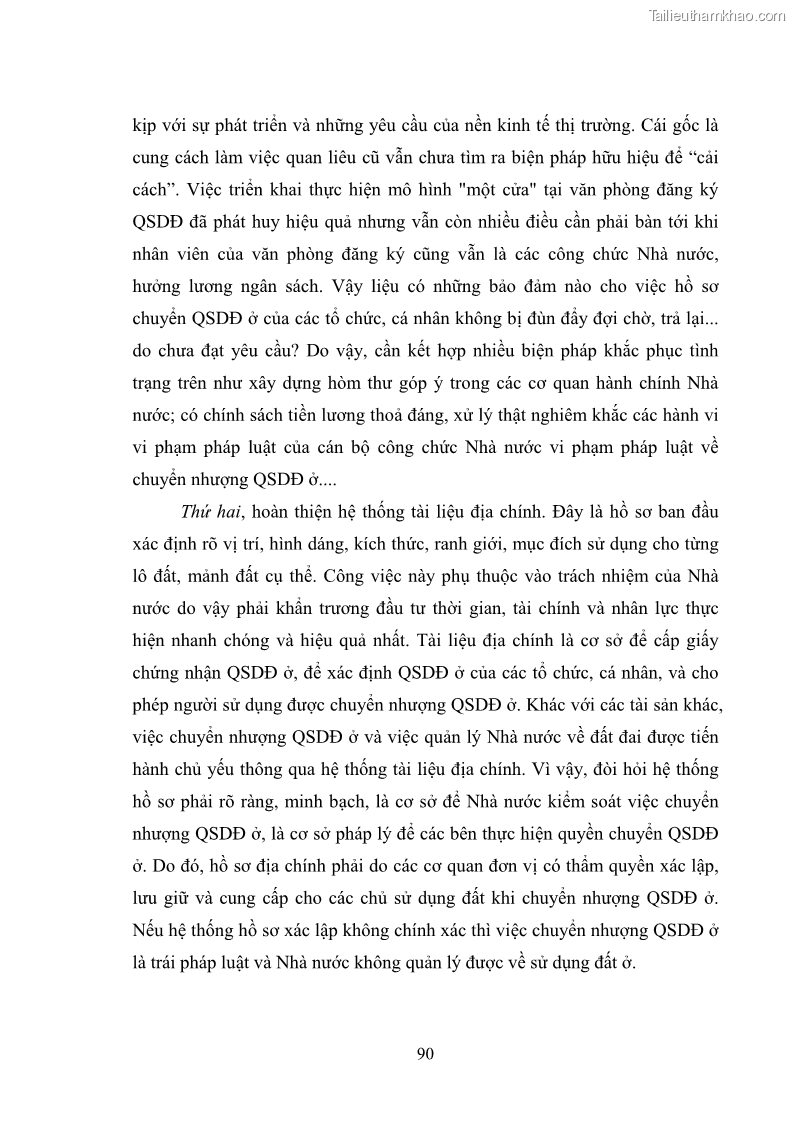 Tailieuthamkhao.com

kịp với sự phát triển và những yêu cầu của nền kinh tế thị trường. Cái gốc là cung cách làm việc quan liêu cũ vẫn chưa tìm ra biện pháp hữu hiệu để “cải cách”. Việc triển khai thực hiện mô hình "một cửa" tại văn phòng đăng ký QSDĐ đã phát huy hiệu quả nhưng vẫn còn nhiều điều cần phải bàn tới khi nhân viên của văn phòng đăng ký cũng vẫn là các công chức Nhà nước, hưởng lương ngân sách. Vậy liệu có những bảo đảm nào cho việc hồ sơ chuyển QSDĐ ở của các tổ chức, cá nhân không bị đùn đẩy đợi chờ, trả lại... do chưa đạt yêu cầu? Do vậy, cần kết hợp nhiều biện pháp khắc phục tình trạng trên như xây dựng hòm thư góp ý trong các cơ quan hành chính Nhà nước; có chính sách tiền lương thoả đáng, xử lý thật nghiêm khắc các hành vi vi phạm pháp luật của cán bộ công chức Nhà nước vi phạm pháp luật về chuyển nhượng QSDĐ ở....

Thứ hai, hoàn thiện hệ thống tài liệu địa chính. Đây là hồ sơ ban đầu xác định rõ vị trí, hình dáng, kích thức, ranh giới, mục đích sử dụng cho từng lô đất, mảnh đất cụ thể. Công việc này phụ thuộc vào trách nhiệm của Nhà nước do vậy phải khẩn trương đầu tư thời gian, tài chính và nhân lực thực hiện nhanh chóng và hiệu quả nhất. Tài liệu địa chính là cơ sở để cấp giấy chứng nhận QSDĐ ở, để xác định QSDĐ ở của các tổ chức, cá nhân, và cho phép người sử dụng được chuyển nhượng QSDĐ ở. Khác với các tài sản khác, việc chuyển nhượng QSDĐ ở và việc quản lý Nhà nước về đất đai được tiến hành chủ yếu thông qua hệ thống tài liệu địa chính. Vì vậy, đòi hỏi hệ thống hồ sơ phải rõ ràng, minh bạch, là cơ sở để Nhà nước kiểm soát việc chuyển nhượng QSDĐ ở, là cơ sở pháp lý để các bên thực hiện quyền chuyển QSDĐ ở. Do đó, hồ sơ địa chính phải do các cơ quan đơn vị có thẩm quyền xác lập, lưu giữ và cung cấp cho các chủ sử dụng đất khi chuyển nhượng QSDĐ ở. Nếu hệ thống hồ sơ xác lập không chính xác thì việc chuyển nhượng QSDĐ ở là trái pháp luật và Nhà nước không quản lý được về sử dụng đất ở.

90